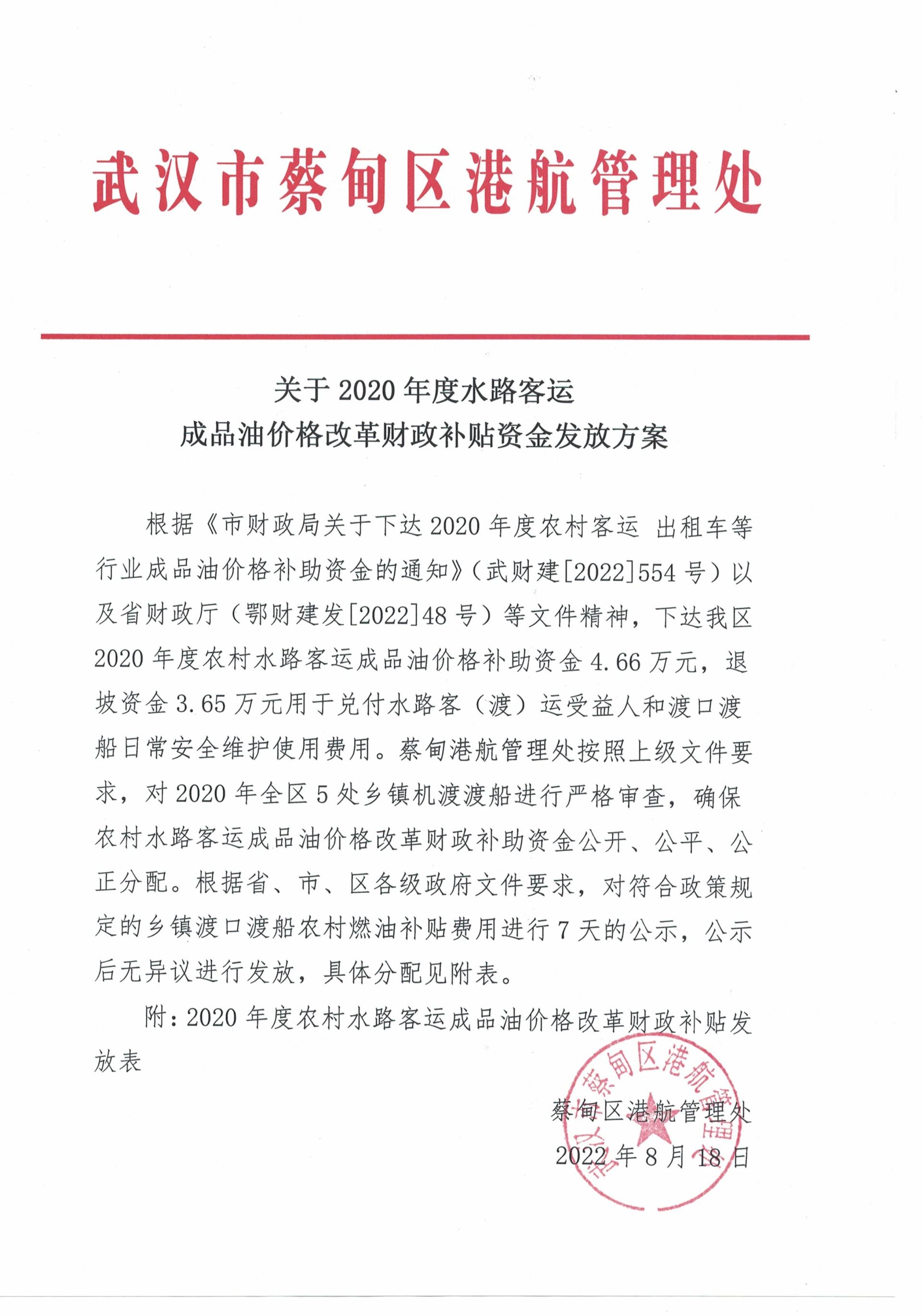 武汉市蔡甸区港航管理处

关于2020年度水路客运
成品油价格改革财政补贴资金发放方案

根据《市财政局关于下达2020年度农村客运 出租车等行业成品油价格补助资金的通知》（武财建[2022]554号）以及省财政厅（鄂财建发[2022]48号）等文件精神，下达我区2020年度农村水路客运成品油价格补助资金4.66万元，退坡资金3.65万元用于兑付水路客（渡）运受益人和渡口渡船日常安全维护使用费用。蔡甸港航管理处按照上级文件要求，对2020年全区5处乡镇机渡渡船进行严格审查，确保农村水路客运成品油价格改革财政补助资金公开、公平、公正分配。根据省、市、区各级政府文件要求，对符合政策规定的乡镇渡口渡船农村燃油补贴费用进行7天的公示，公示后无异议进行发放，具体分配见附表。

附：2020年度农村水路客运成品油价格改革财政补贴发放表

蔡甸区港航管理处
2022年8月18日

武汉市蔡甸区港航管理处